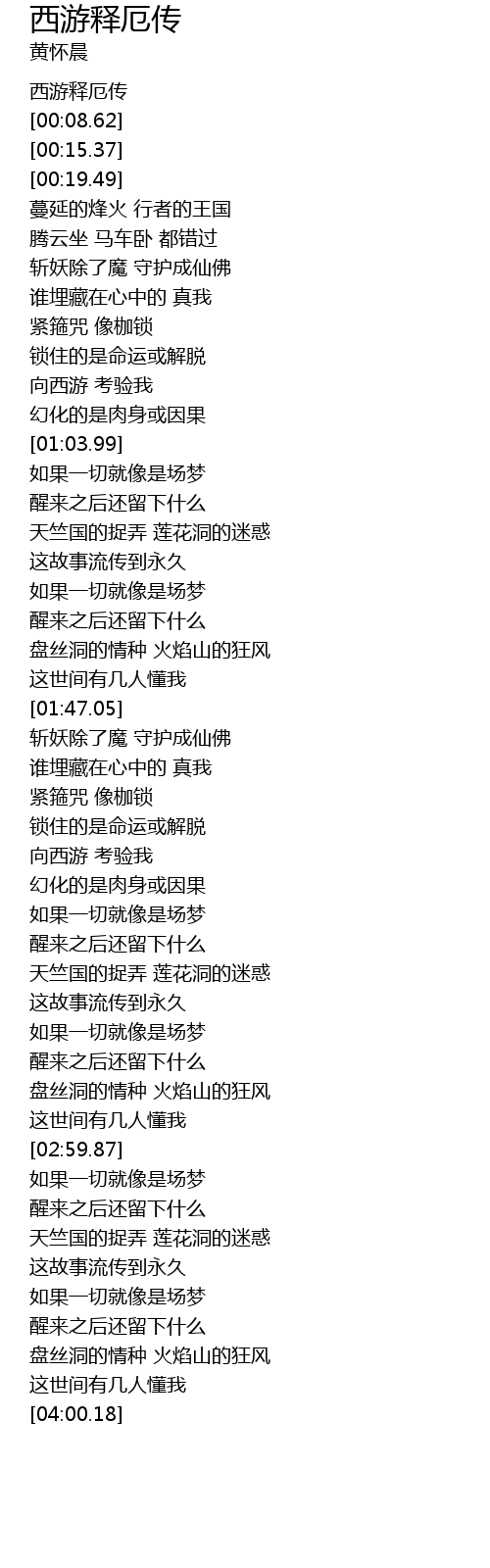 西游释厄传
黄怀晨

西游释厄传
[00:08.62]
[00:15.37]
[00:19.49]
蔓延的烽火 行者的王国
腾云坐 马车卧 都错过
斩妖除了魔 守护成仙佛
谁埋藏在心中的 真我
紧箍咒 像枷锁
锁住的是命运或解脱
向西游 考验我
幻化的是肉身或因果
[01:03.99]
如果一切就像是场梦
醒来之后还留下什么
天竺国的捉弄 莲花洞的迷惑
这故事流传到永久
如果一切就像是场梦
醒来之后还留下什么
盘丝洞的情种 火焰山的狂风
这世间有几人懂我
[01:47.05]
斩妖除了魔 守护成仙佛
谁埋藏在心中的 真我
紧箍咒 像枷锁
锁住的是命运或解脱
向西游 考验我
幻化的是肉身或因果
如果一切就像是场梦
醒来之后还留下什么
天竺国的捉弄 莲花洞的迷惑
这故事流传到永久
如果一切就像是场梦
醒来之后还留下什么
盘丝洞的情种 火焰山的狂风
这世间有几人懂我
[02:59.87]
如果一切就像是场梦
醒来之后还留下什么
天竺国的捉弄 莲花洞的迷惑
这故事流传到永久
如果一切就像是场梦
醒来之后还留下什么
盘丝洞的情种 火焰山的狂风
这世间有几人懂我
[04:00.18]